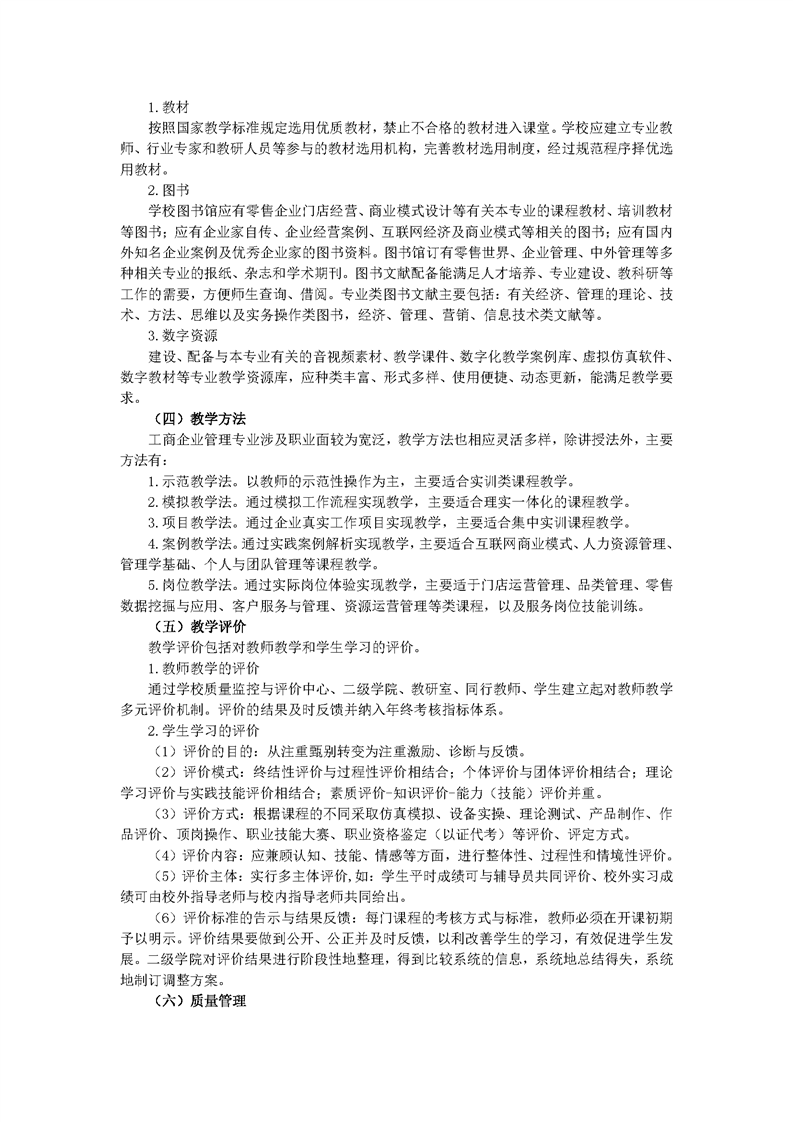 1. 教材

按照国家教学标准规定选用优质教材，禁止不合格的教材进入课堂。学校应建立专业教师、行业专家和教研人员等参与的教材选用机构，完善教材选用制度，经过规范程序择优选用教材。

2. 图书

学校图书馆应有零售企业门店经营、商业模式设计等有关本专业的课程教材、培训教材等图书；应有企业家自传、企业经营案例、互联网经济及商业模式等相关的图书；应有国内外知名企业案例及优秀企业家的图书资料。图书馆订有零售世界、企业管理、中外管理等多种相关专业的报纸、杂志和学术期刊。图书文献配备能满足人才培养、专业建设、教科研等工作的需要，方便师生查询、借阅。专业类图书文献主要包括：有关经济、管理的理论、技术、方法、思维以及实务操作类图书，经济、管理、营销、信息技术类文献等。

3. 数字资源

建设、配备与本专业有关的音视频素材、教学课件、数字化教学案例库、虚拟仿真软件、数字教材等专业教学资源库，应种类丰富、形式多样、使用便捷、动态更新，能满足教学要求。

（四）教学方法

工商企业管理专业涉及职业面较为宽泛，教学方法也相应灵活多样，除讲授法外，主要方法有：

1. 示范教学法。以教师的示范性操作为主，主要适合实训类课程教学。

2. 模拟教学法。通过模拟工作流程实现教学，主要适合理实一体化的课程教学。

3. 项目教学法。通过企业真实工作项目实现教学，主要适合集中实训课程教学。

4. 案例教学法。通过实践案例解析实现教学，主要适合互联网商业模式、人力资源管理、管理学基础、个人与团队管理等课程教学。

5. 岗位教学法。通过实际岗位体验实现教学，主要适于门店运营管理、品类管理、零售数据挖掘与应用、客户服务与管理、资源运营管理等类课程，以及服务岗位技能训练。

（五）教学评价

教学评价包括对教师教学和学生学习的评价。

1. 教师教学的评价

通过学校质量监控与评价中心、二级学院、教研室、同行教师、学生建立起对教师教学多元评价机制。评价的结果及时反馈并纳入年终考核指标体系。

2. 学生学习的评价

（1）评价的目的：从注重甄别转变为注重激励、诊断与反馈。

（2）评价模式：终结性评价与过程性评价相结合；个体评价与团体评价相结合；理论学习评价与实践技能评价相结合；素质评价-知识评价-能力（技能）评价并重。

（3）评价方式：根据课程的不同采取仿真模拟、设备实操、理论测试、产品制作、作品评价、顶岗操作、职业技能大赛、职业资格鉴定（以证代考）等评价、评定方式。

（4）评价内容：应兼顾认知、技能、情感等方面，进行整体性、过程性和情境性评价。

（5）评价主体：实行多主体评价，如：学生平时成绩可与辅导员共同评价、校外实习成绩可由校外指导老师与校内指导老师共同给出。

（6）评价标准的告示与结果反馈：每门课程的考核方式与标准，教师必须在开课初期予以明示。评价结果要做到公开、公正并及时反馈，以利改善学生的学习，有效促进学生发展。二级学院对评价结果进行阶段性地整理，得到比较系统的信息，系统地总结得失，系统地制订调整方案。

（六）质量管理